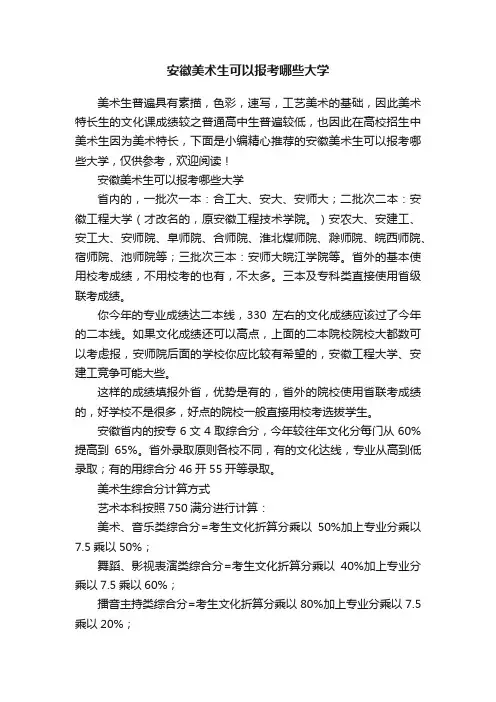 安徽美术生可以报考哪些大学

美术生普遍具有素描，色彩，速写，工艺美术的基础，因此美术特长生的文化课成绩较之普通高中生普遍较低，也因此在高校招生中美术生因为美术特长，下面是小编精心推荐的安徽美术生可以报考哪些大学，仅供参考，欢迎阅读！

安徽美术生可以报考哪些大学

省内的，一批次一本：合工大、安大、安师大；二批次二本：安徽工程大学（才改名的，原安徽工程技术学院。）安农大、安建工、安工大、安师院、阜师院、合师院、淮北煤师院、滁师院、皖西师院、宿师院、池师院等；三批次三本：安师大皖江学院等。省外的基本使用校考成绩，不用校考的也有，不太多。三本及专科类直接使用省级联考成绩。

你今年的专业成绩达二本线，330 左右的文化成绩应该过了今年的二本线。如果文化成绩还可以高点，上面的二本院校院校大都数可以考虑报，安师院后面的学校你应比较有希望的，安徽工程大学、安建工竞争可能大些。

这样的成绩填报外省，优势是有的，省外的院校使用省联考成绩的，好学校不是很多，好点的院校一般直接用校考选拔学生。

安徽省内的按专 6 文 4 取综合分，今年较往年文化分每门从 60%提高到 65%。省外录取原则各校不同，有的文化达线，专业从高到低录取；有的用综合分 46 开 55 开等录取。

美术生综合分计算方式

艺术本科按照 750 满分进行计算：

美术、音乐类综合分=考生文化折算分乘以 50%加上专业分乘以 7.5 乘以 50%；

舞蹈、影视表演类综合分=考生文化折算分乘以 40%加上专业分乘以 7.5 乘以 60%；

播音主持类综合分=考生文化折算分乘以 80%加上专业分乘以 7.5 乘以 20%；